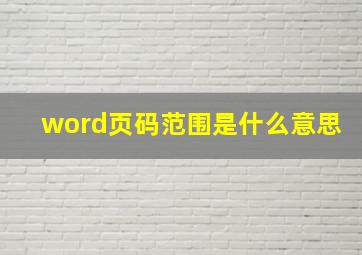 word页码范围是什么意思